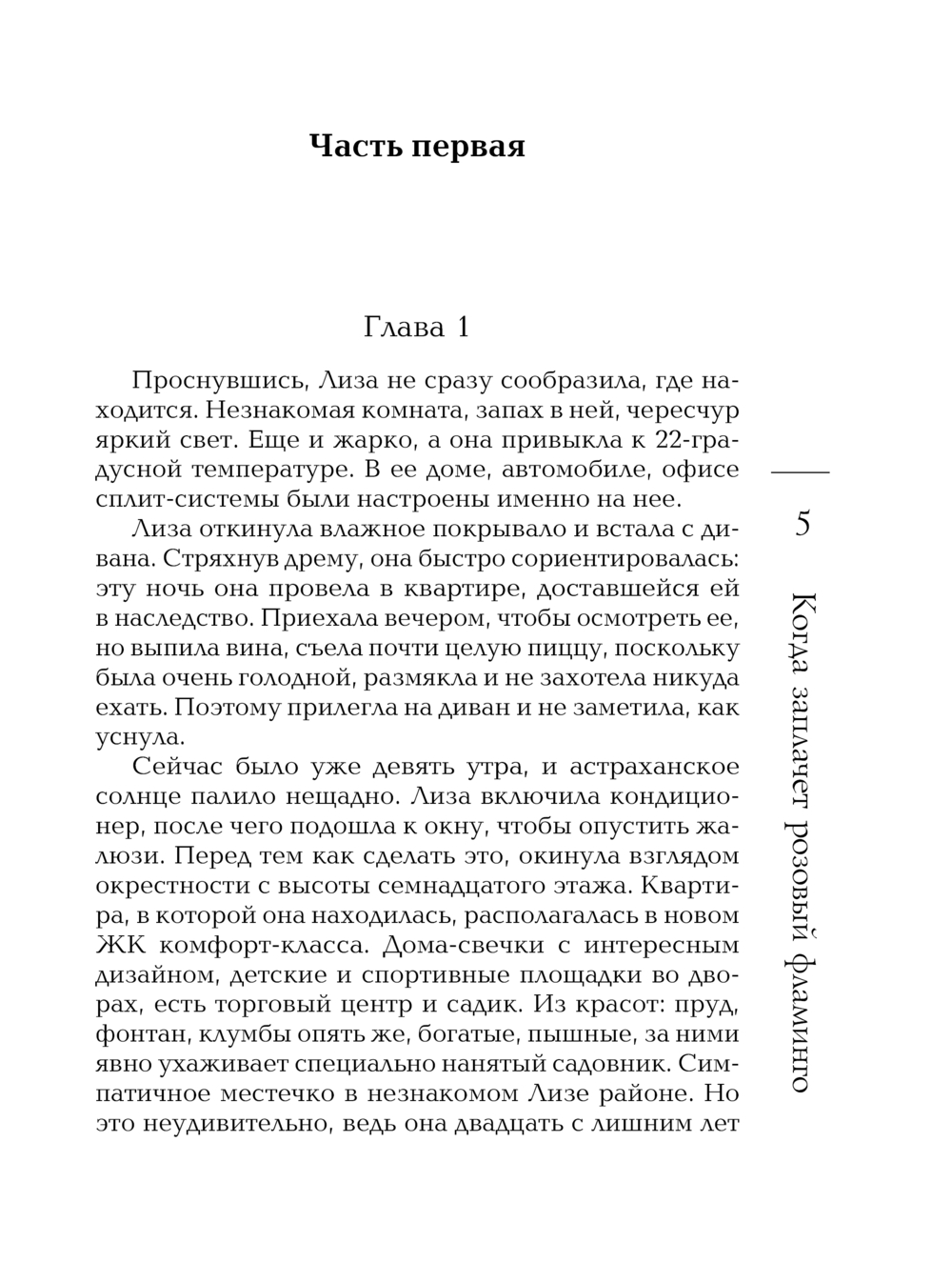 Часть первая

Глава 1

Проснувшись, Лиза не сразу сообразила, где находится. Незнакомая комната, запах в ней, чересчур яркий свет. Еще и жарко, а она привыкла к 22-градусной температуре. В ее доме, автомобиле, офисе сплит-системы были настроены именно на нее.

Лиза откинула влажное покрывало и встала с дивана. Стряхнув дрему, она быстро сориентировалась: эту ночь она провела в квартире, доставшейся ей в наследство. Приехала вечером, чтобы осмотреть ее, но выпила вина, съела почти целую пиццу, поскольку была очень голодной, размякла и не захотела никуда ехать. Поэтому прилегла на диван и не заметила, как уснула.

Сейчас было уже девять утра, и астраханское солнце палило нещадно. Лиза включила кондиционер, после чего подошла к окну, чтобы опустить жалюзи. Перед тем как сделать это, окинула взглядом окрестности с высоты семнадцатого этажа. Квартира, в которой она находилась, располагалась в новом ЖК комфорт-класса. Дома-свечки с интересным дизайном, детские и спортивные площадки во дворах, есть торговый центр и садик. Из красот: пруд, фонтан, клумбы опять же, богатые, пышные, за ними явно ухаживает специально нанятый садовник. Симпатичное местечко в незнакомом Лизе районе. Но это неудивительно, ведь она двадцать с лишним лет

5

Когда заплачет розовый фламинго